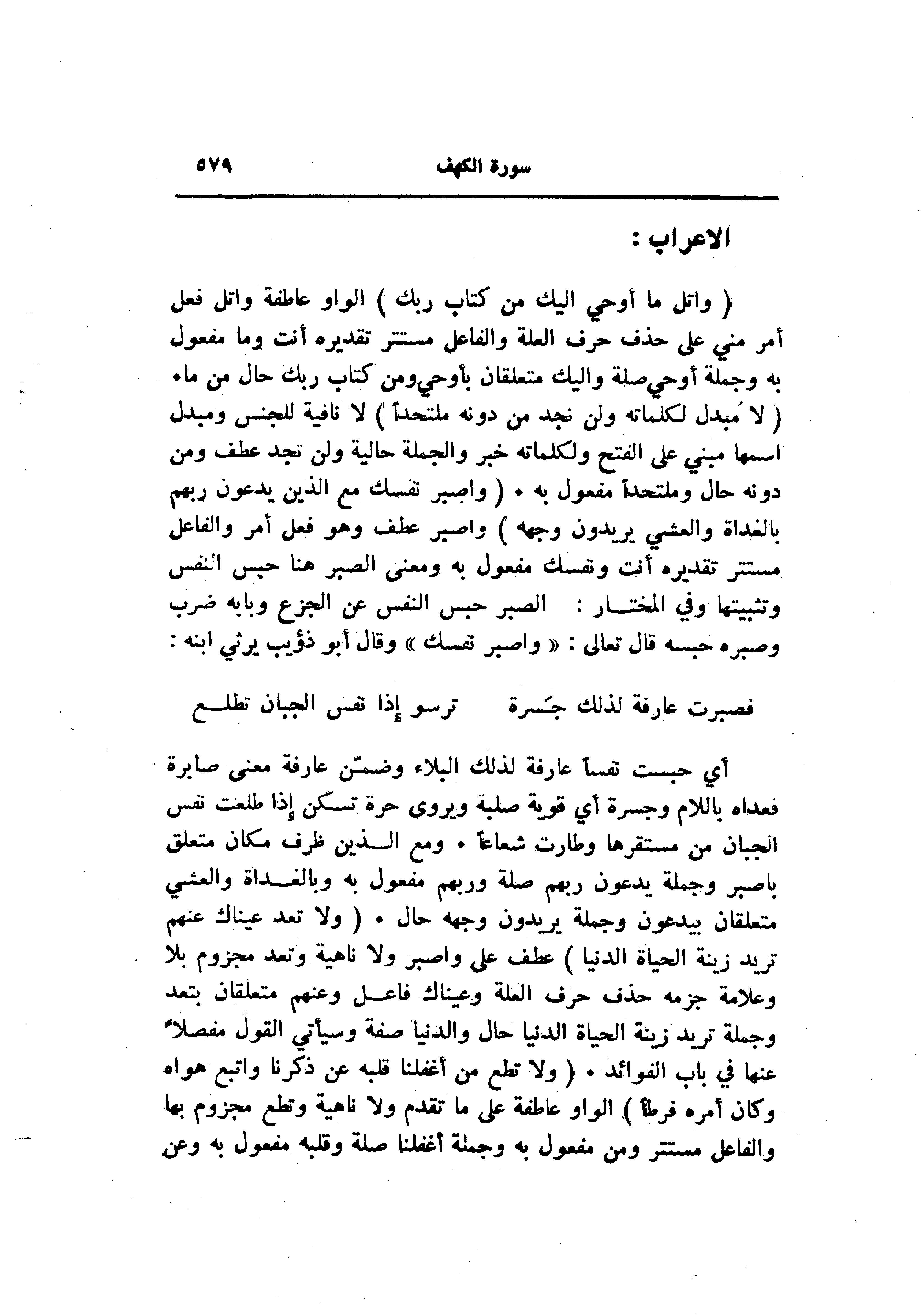 سورة الكهف ٥٧٩

الاعراب :

( واتل ما أوحي اليك من كتاب ربك ) الواو عاطفة واتل فعل أمر مني على حذف حرف العلة والفاعل مستتر تقديره أنت وما مفعول به وجملة أوحي صلة واليك متعلقان بأوحي ومن كتاب ربك حال من ماء ( لا مُبدل لكلماته ولن نجد من دونه ملتحداً ) لا نافية للجنس ومبدل اسمها مبني على الفتح ولكلماته خبر والجملة حالية ولن تجد عطف ومن دونه حال وملتحداً مفعول به • ( واصبر نفسك مع الذين يدعون ربهم بالغداة والعشي يريدون وجهه ) واصبر عطف وهو فعل أمر والفاعل مستتر تقديره أنت ونفسك مفعول به ومعنى الصبر هنا حبس النفس وتثبيتها وفي المختار : الصبر حبس النفس عن الجزع وبابه ضرب وصبره حبسه قال تعالى : « واصبر نفسك » وقال أبو ذؤيب يرثي ابنه :

فصبرت عارفة لذلك جَسرة ترسو إذا نفس الجبان تطلع

أي حبست نفساً عارفة لذلك البلاء وضمّن عارفة معنى صابرة فعداه باللام وجسرة أي قوية صلبة ويروى حرة تسكن إذا طلعت نفس الجبان من مستقرها وطارت شعاعاً • ومع الذين ظرف مكان متعلق باصبر وجملة يدعون ربهم صلة وربهم مفعول به وبالغداة والعشي متعلقان بيدعون وجملة يريدون وجهه حال • ( ولا تعد عيناك عنهم تريد زينة الحياة الدنيا ) عطف على واصبر ولا ناهية وتعد مجزوم بلا وعلامة جزمه حذف حرف العلة وعيناك فاعل وعنهم متعلقان بتعد وجملة تريد زينة الحياة الدنيا حال والدنيا صفة وسيأتي القول مفصلاً عنها في باب الفوائد • ( ولا تطع من أغفلنا قلبه عن ذكرنا واتبع هواه وكان أمره فرطاً ) الواو عاطفة على ما تقدم ولا ناهية وتطع مجزوم بها والفاعل مستتر ومن مفعول به وجملة أغفلنا صلة وقلبه مفعول به وعن